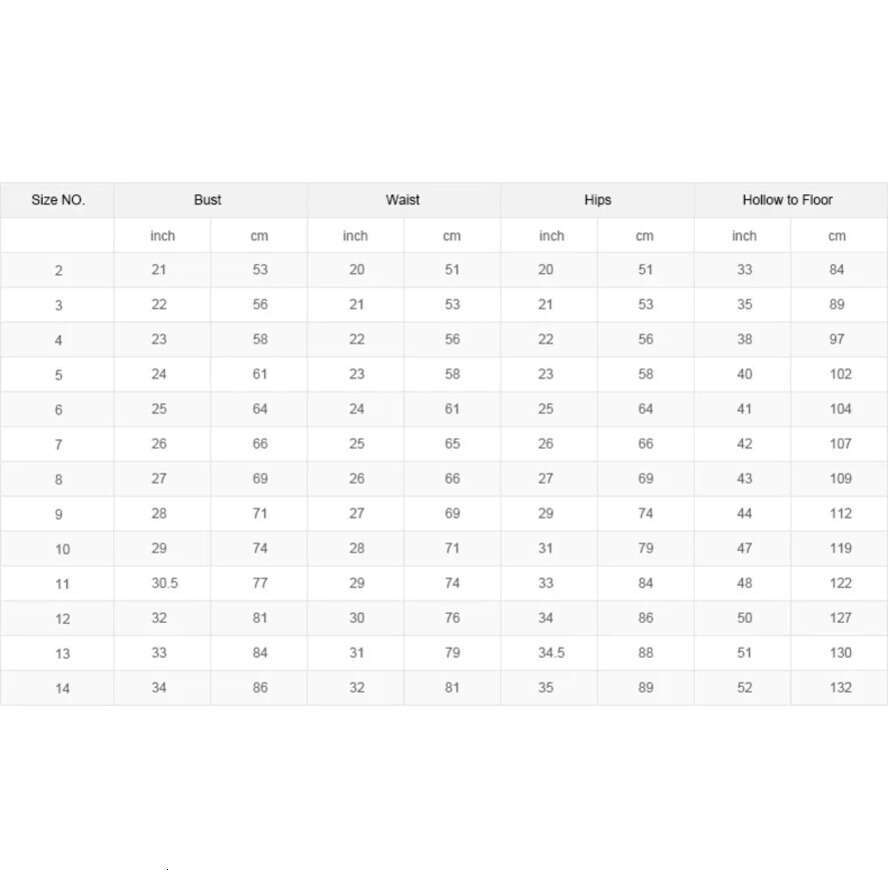 | Size NO. | Bust | | Waist | | Hips | | Hollow to Floor | |
|---|---|---|---|---|---|---|---|---|
| | inch | cm | inch | cm | inch | cm | inch | cm |
| 2 | 21 | 53 | 20 | 51 | 20 | 51 | 33 | 84 |
| 3 | 22 | 56 | 21 | 53 | 21 | 53 | 35 | 89 |
| 4 | 23 | 58 | 22 | 56 | 22 | 56 | 38 | 97 |
| 5 | 24 | 61 | 23 | 58 | 23 | 58 | 40 | 102 |
| 6 | 25 | 64 | 24 | 61 | 25 | 64 | 41 | 104 |
| 7 | 26 | 66 | 25 | 65 | 26 | 66 | 42 | 107 |
| 8 | 27 | 69 | 26 | 66 | 27 | 69 | 43 | 109 |
| 9 | 28 | 71 | 27 | 69 | 29 | 74 | 44 | 112 |
| 10 | 29 | 74 | 28 | 71 | 31 | 79 | 47 | 119 |
| 11 | 30.5 | 77 | 29 | 74 | 33 | 84 | 48 | 122 |
| 12 | 32 | 81 | 30 | 76 | 34 | 86 | 50 | 127 |
| 13 | 33 | 84 | 31 | 79 | 34.5 | 88 | 51 | 130 |
| 14 | 34 | 86 | 32 | 81 | 35 | 89 | 52 | 132 |